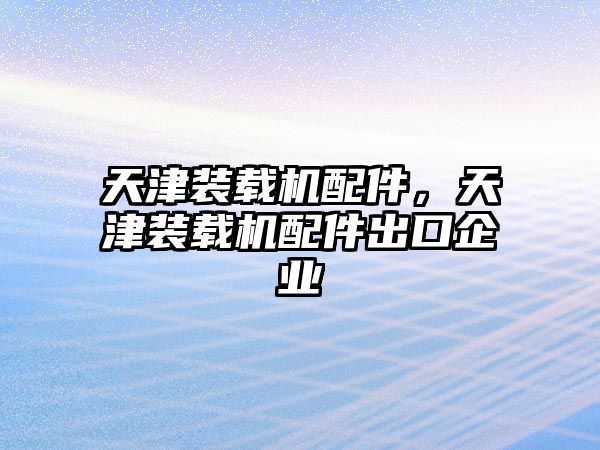 天津装载机配件，天津装载机配件出口企业